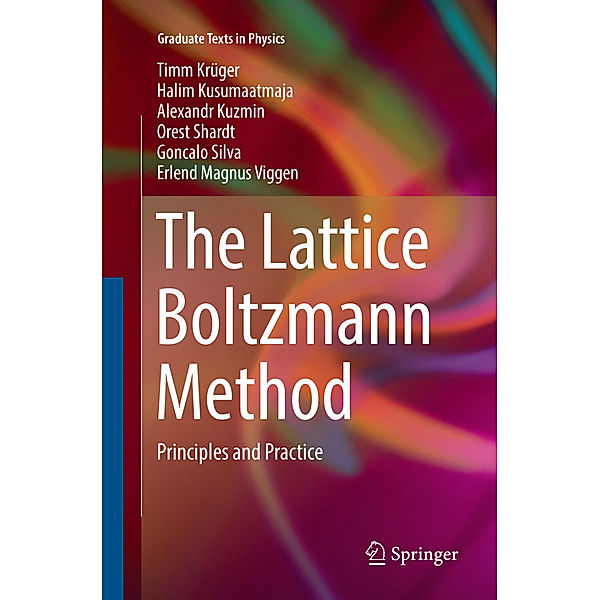 Graduate Texts in Physics

Timm Krüger
Halim Kusumaatmaja
Alexandr Kuzmin
Orest Shardt
Goncalo Silva
Erlend Magnus Viggen

The Lattice Boltzmann Method

Principles and Practice

Springer